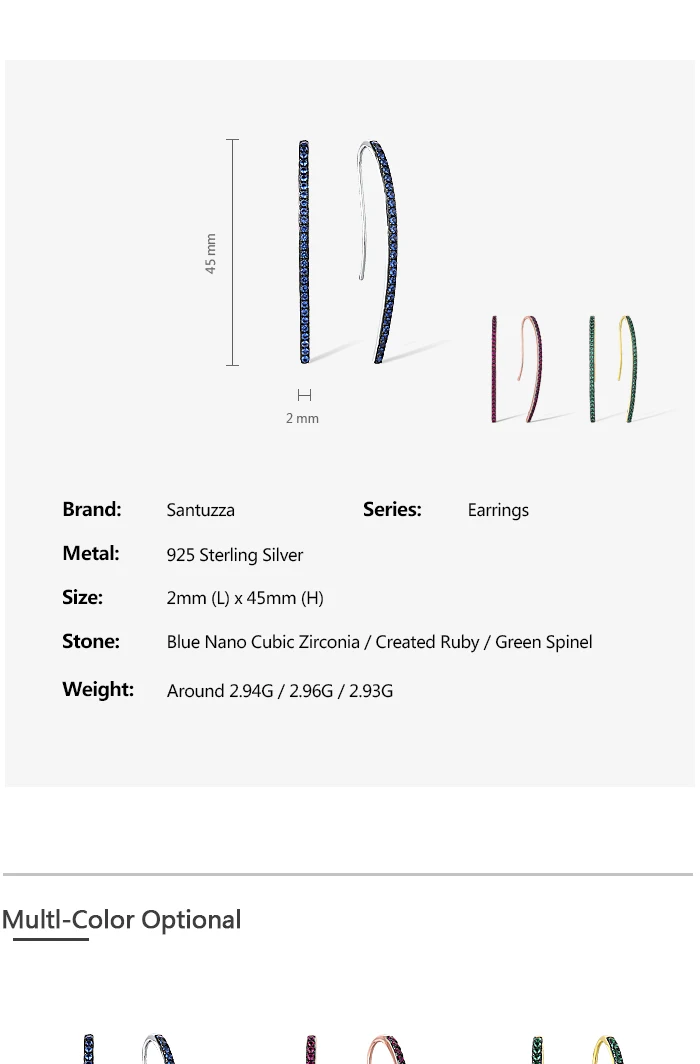 45 mm

2 mm

Brand: Santuzza

Series: Earrings

Metal: 925 Sterling Silver

Size: 2mm (L) x 45mm (H)

Stone: Blue Nano Cubic Zirconia / Created Ruby / Green Spinel

Weight: Around 2.94G / 2.96G / 2.93G

Multl-Color Optional